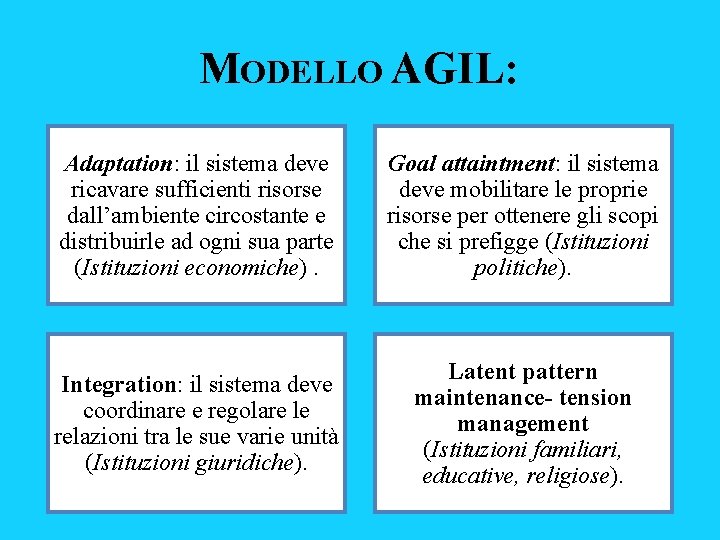 MODELLO AGIL:

Adaptation: il sistema deve ricavare sufficienti risorse dall'ambiente circostante e distribuirle ad ogni sua parte (Istituzioni economiche) .

Goal attaintment: il sistema deve mobilitare le proprie risorse per ottenere gli scopi che si prefigge (Istituzioni politiche).

Integration: il sistema deve coordinare e regolare le relazioni tra le sue varie unità (Istituzioni giuridiche).

Latent pattern maintenance- tension management (Istituzioni familiari, educative, religiose).